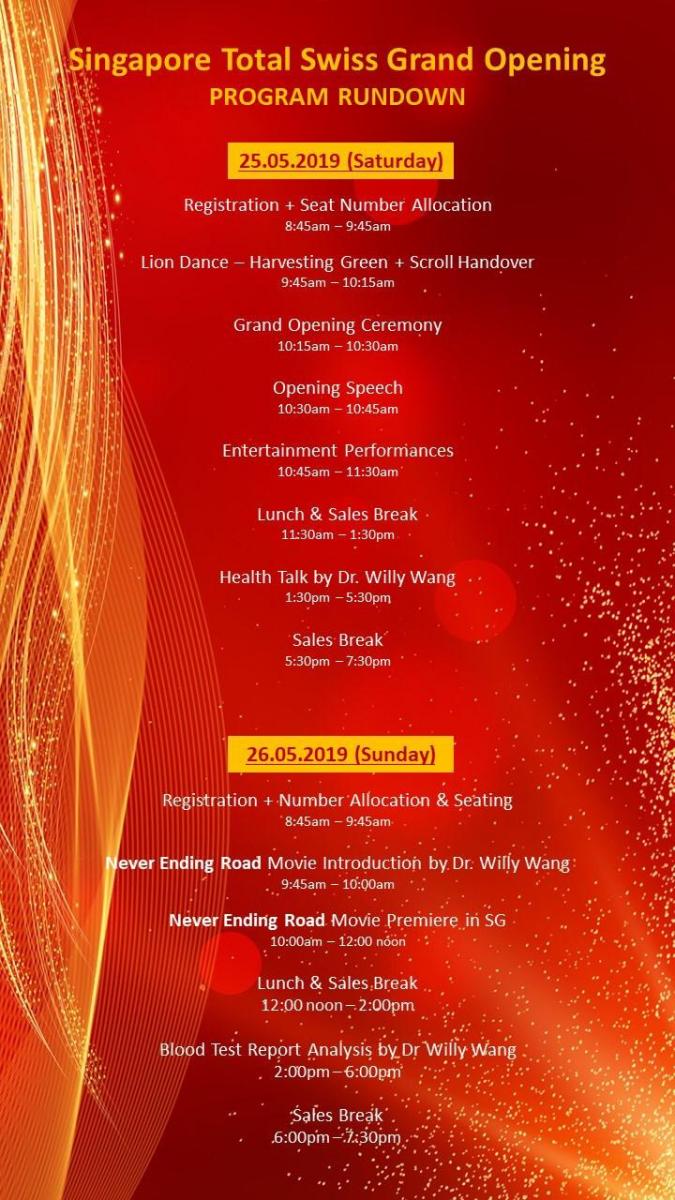 Singapore Total Swiss Grand Opening
PROGRAM RUNDOWN

25.05.2019 (Saturday)

Registration + Seat Number Allocation
8:45am – 9:45am

Lion Dance – Harvesting Green + Scroll Handover
9:45am – 10:15am

Grand Opening Ceremony
10:15am – 10:30am

Opening Speech
10:30am – 10:45am

Entertainment Performances
10:45am – 11:30am

Lunch & Sales Break
11:30am – 1:30pm

Health Talk by Dr. Willy Wang
1:30pm – 5:30pm

Sales Break
5:30pm – 7:30pm

26.05.2019 (Sunday)

Registration + Number Allocation & Seating
8:45am – 9:45am

Never Ending Road Movie Introduction by Dr. Willy Wang
9:45am – 10:00am

Never Ending Road Movie Premiere in SG
10:00am – 12:00 noon

Lunch & Sales Break
12:00 noon – 2:00pm

Blood Test Report Analysis by Dr Willy Wang
2:00pm – 6:00pm

Sales Break
6:00pm – 7:30pm